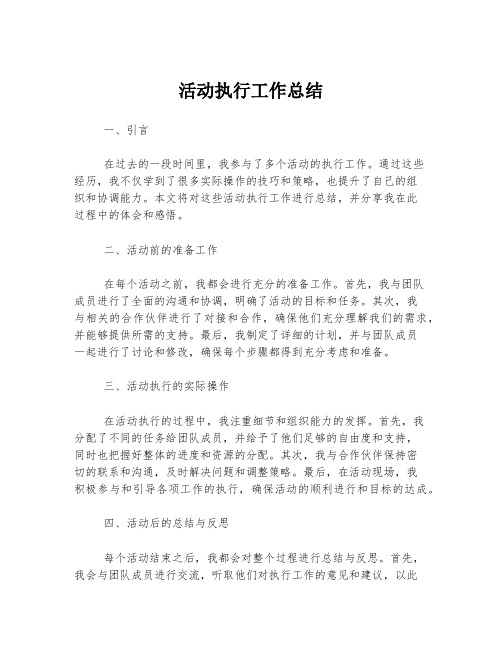 活动执行工作总结

一、引言

在过去的一段时间里，我参与了多个活动的执行工作。通过这些经历，我不仅学到了很多实际操作的技巧和策略，也提升了自己的组织和协调能力。本文将对这些活动执行工作进行总结，并分享我在此过程中的体会和感悟。

二、活动前的准备工作

在每个活动之前，我都会进行充分的准备工作。首先，我与团队成员进行了全面的沟通和协调，明确了活动的目标和任务。其次，我与相关的合作伙伴进行了对接和合作，确保他们充分理解我们的需求，并能够提供所需的支持。最后，我制定了详细的计划，并与团队成员一起进行了讨论和修改，确保每个步骤都得到充分考虑和准备。

三、活动执行的实际操作

在活动执行的过程中，我注重细节和组织能力的发挥。首先，我分配了不同的任务给团队成员，并给予了他们足够的自由度和支持，同时也把握好整体的进度和资源的分配。其次，我与合作伙伴保持密切的联系和沟通，及时解决问题和调整策略。最后，在活动现场，我积极参与和引导各项工作的执行，确保活动的顺利进行和目标的达成。

四、活动后的总结与反思

每个活动结束之后，我都会对整个过程进行总结与反思。首先，我会与团队成员进行交流，听取他们对执行工作的意见和建议，以此